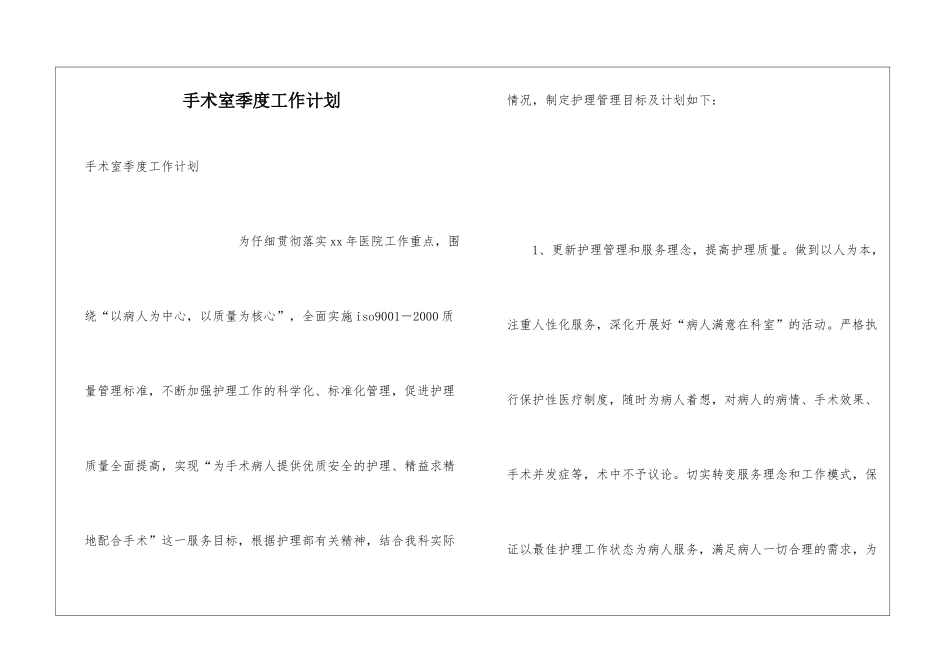 手术室季度工作计划

手术室季度工作计划

为仔细贯彻落实xx年医院工作重点，围绕“以病人为中心，以质量为核心”，全面实施iso9001－2000质量管理标准，不断加强护理工作的科学化、标准化管理，促进护理质量全面提高，实现“为手术病人提供优质安全的护理、精益求精地配合手术”这一服务目标，根据护理部有关精神，结合我科实际情况，制定护理管理目标及计划如下：

1、更新护理管理和服务理念，提高护理质量。做到以人为本，注重人性化服务，深化开展好“病人满意在科室”的活动。严格执行保护性医疗制度，随时为病人着想，对病人的病情、手术效果、手术并发症等，术中不予议论。切实转变服务理念和工作模式，保证以最佳护理工作状态为病人服务，满足病人一切合理的需求，为